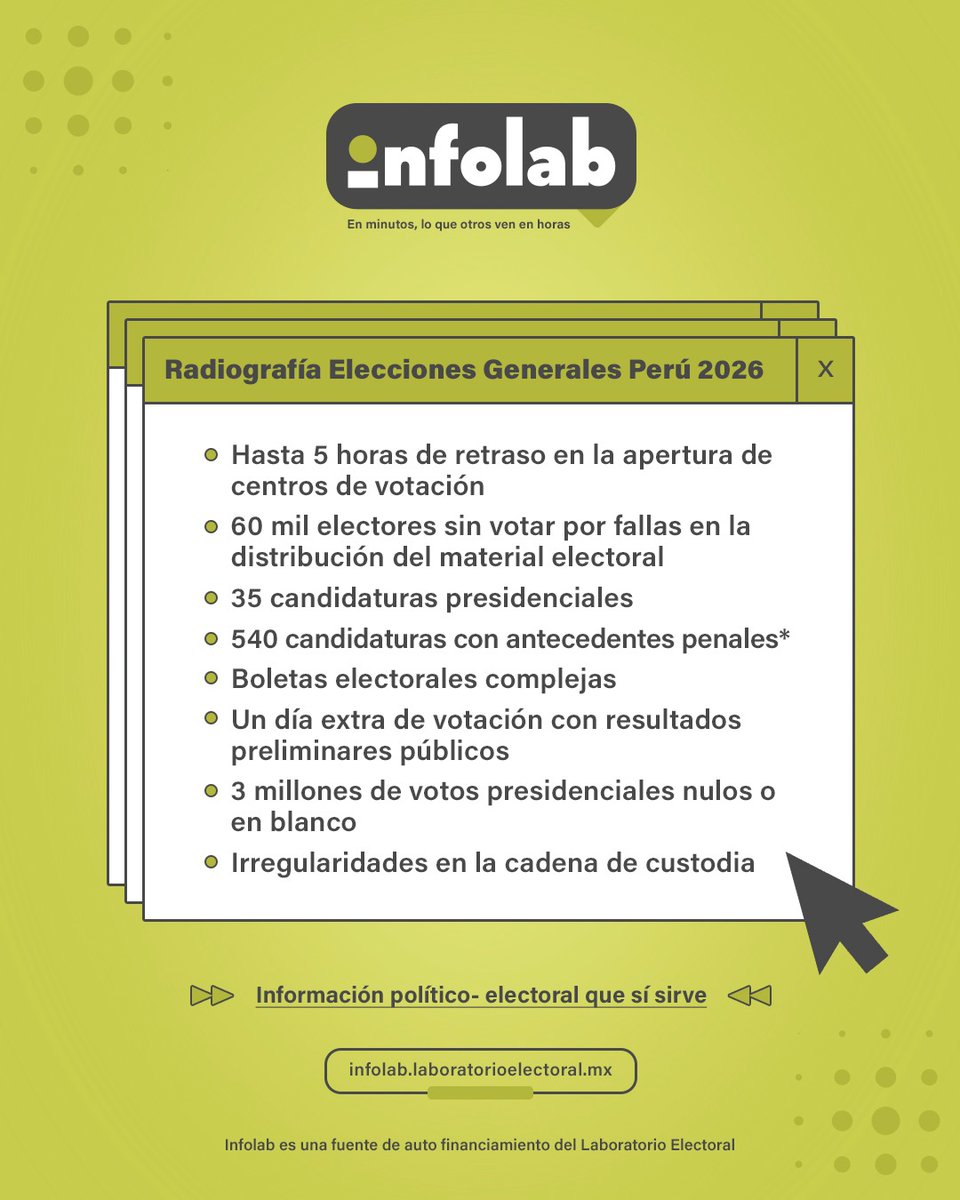 infolab

En minutos, lo que otros ven en horas

Radiografía Elecciones Generales Perú 2026

X

- Hasta 5 horas de retraso en la apertura de centros de votación
- 60 mil electores sin votar por fallas en la distribución del material electoral
- 35 candidaturas presidenciales
- 540 candidaturas con antecedentes penales*
- Boletas electorales complejas
- Un día extra de votación con resultados preliminares públicos
- 3 millones de votos presidenciales nulos o en blanco
- Irregularidades en la cadena de custodia

Información político- electoral que sí sirve

infolab.laboratorioelectoral.mx

Infolab es una fuente de auto financiamiento del Laboratorio Electoral